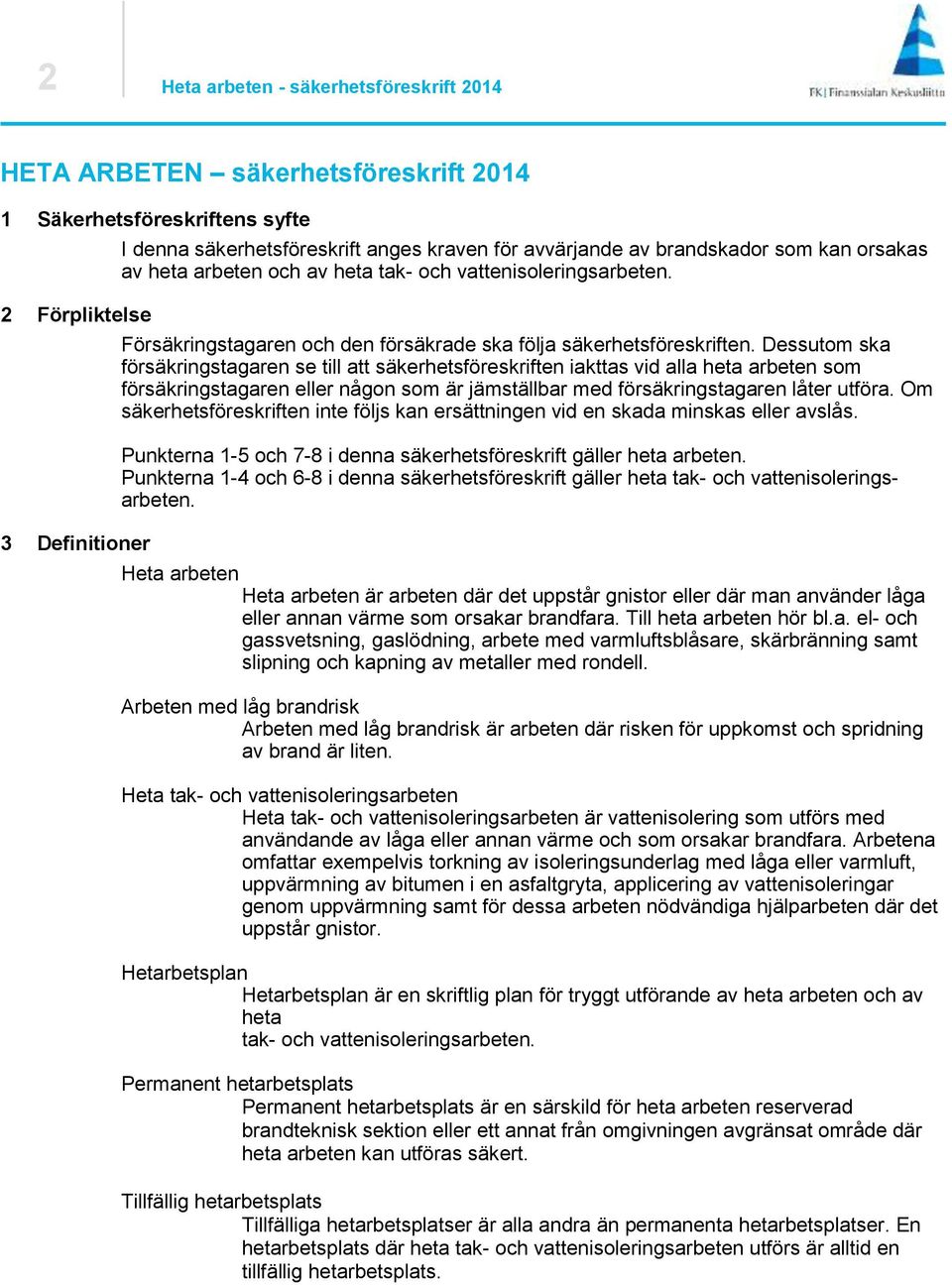 2

Heta arbeten - säkerhetsföreskrift 2014

FK | Finanssialan Keskusliitto

HETA ARBETEN – säkerhetsföreskrift 2014

1 Säkerhetsföreskriftens syfte

I denna säkerhetsföreskrift anges kraven för avvärjande av brandskador som kan orsakas av heta arbeten och av heta tak- och vattenisoleringsarbeten.

2 Förpliktelse

Försäkringstagaren och den försäkrade ska följa säkerhetsföreskriften. Dessutom ska försäkringstagaren se till att säkerhetsföreskriften iakttas vid alla heta arbeten som försäkringstagaren eller någon som är jämställbar med försäkringstagaren låter utföra. Om säkerhetsföreskriften inte följs kan ersättningen vid en skada minskas eller avslås.

Punkterna 1-5 och 7-8 i denna säkerhetsföreskrift gäller heta arbeten. Punkterna 1-4 och 6-8 i denna säkerhetsföreskrift gäller heta tak- och vattenisoleringsarbeten.

3 Definitioner

Heta arbeten

Heta arbeten är arbeten där det uppstår gnistor eller där man använder låga eller annan värme som orsakar brandfara. Till heta arbeten hör bl.a. el- och gassvetsning, gaslödning, arbete med varmluftsblåsare, skärbränning samt slipning och kapning av metaller med rondell.

Arbeten med låg brandrisk

Arbeten med låg brandrisk är arbeten där risken för uppkomst och spridning av brand är liten.

Heta tak- och vattenisoleringsarbeten

Heta tak- och vattenisoleringsarbeten är vattenisolering som utförs med användande av låga eller annan värme och som orsakar brandfara. Arbetena omfattar exempelvis torkning av isoleringsunderlag med låga eller varmluft, uppvärmning av bitumen i en asfaltgryta, applicering av vattenisoleringar genom uppvärmning samt för dessa arbeten nödvändiga hjälparbeten där det uppstår gnistor.

Hetarbetsplan

Hetarbetsplan är en skriftlig plan för tryggt utförande av heta arbeten och av heta
tak- och vattenisoleringsarbeten.

Permanent hetarbetsplats

Permanent hetarbetsplats är en särskild för heta arbeten reserverad brandteknisk sektion eller ett annat från omgivningen avgränsat område där heta arbeten kan utföras säkert.

Tillfällig hetarbetsplats

Tillfälliga hetarbetsplatser är alla andra än permanenta hetarbetsplatser. En hetarbetsplats där heta tak- och vattenisoleringsarbeten utförs är alltid en tillfällig hetarbetsplats.